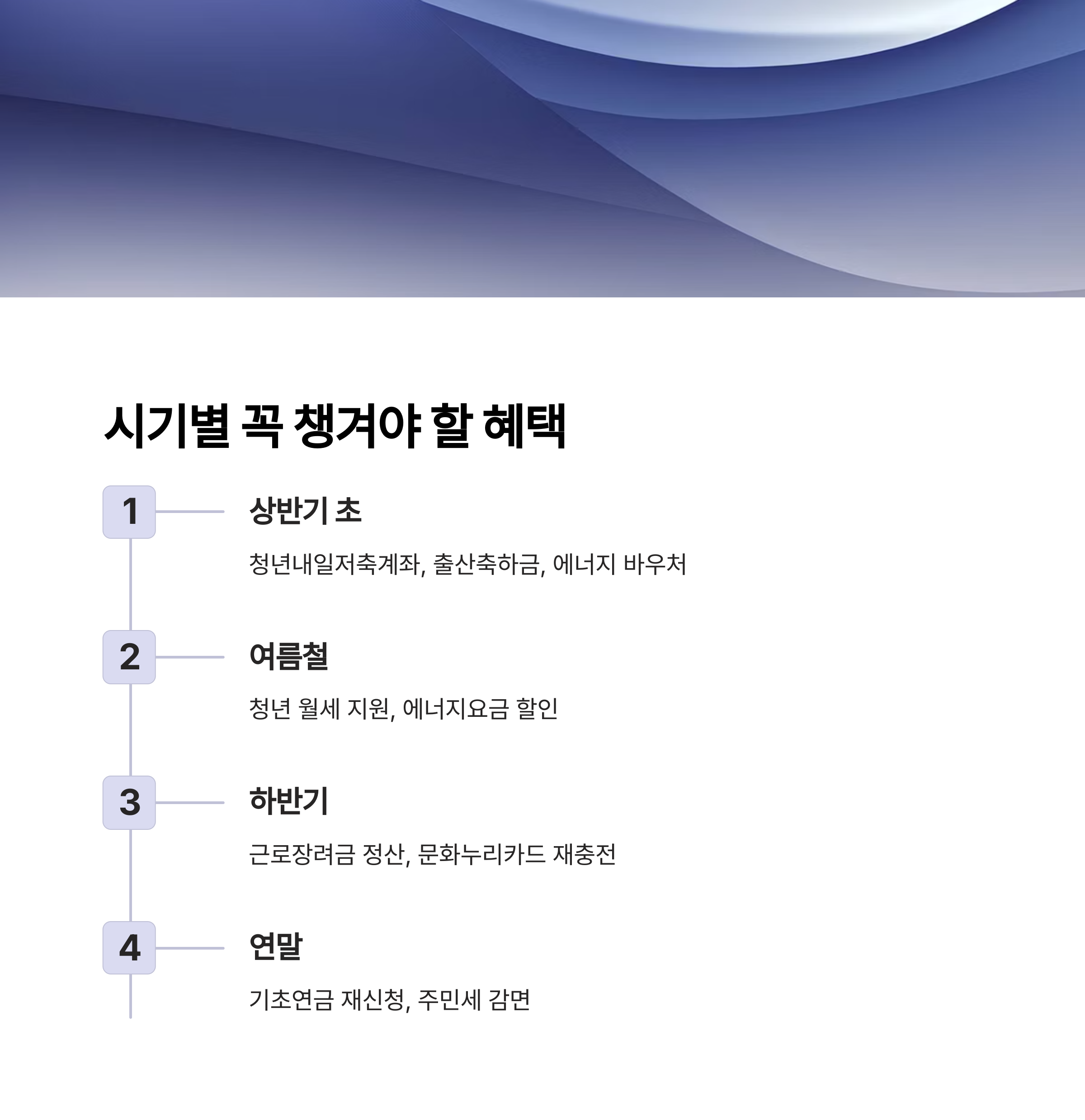 시기별 꼭 챙겨야 할 혜택

1

상반기 초

청년내일저축계좌, 출산축하금, 에너지 바우처

2

여름철

청년 월세 지원, 에너지요금 할인

3

하반기

근로장려금 정산, 문화누리카드 재충전

4

연말

기초연금 재신청, 주민세 감면